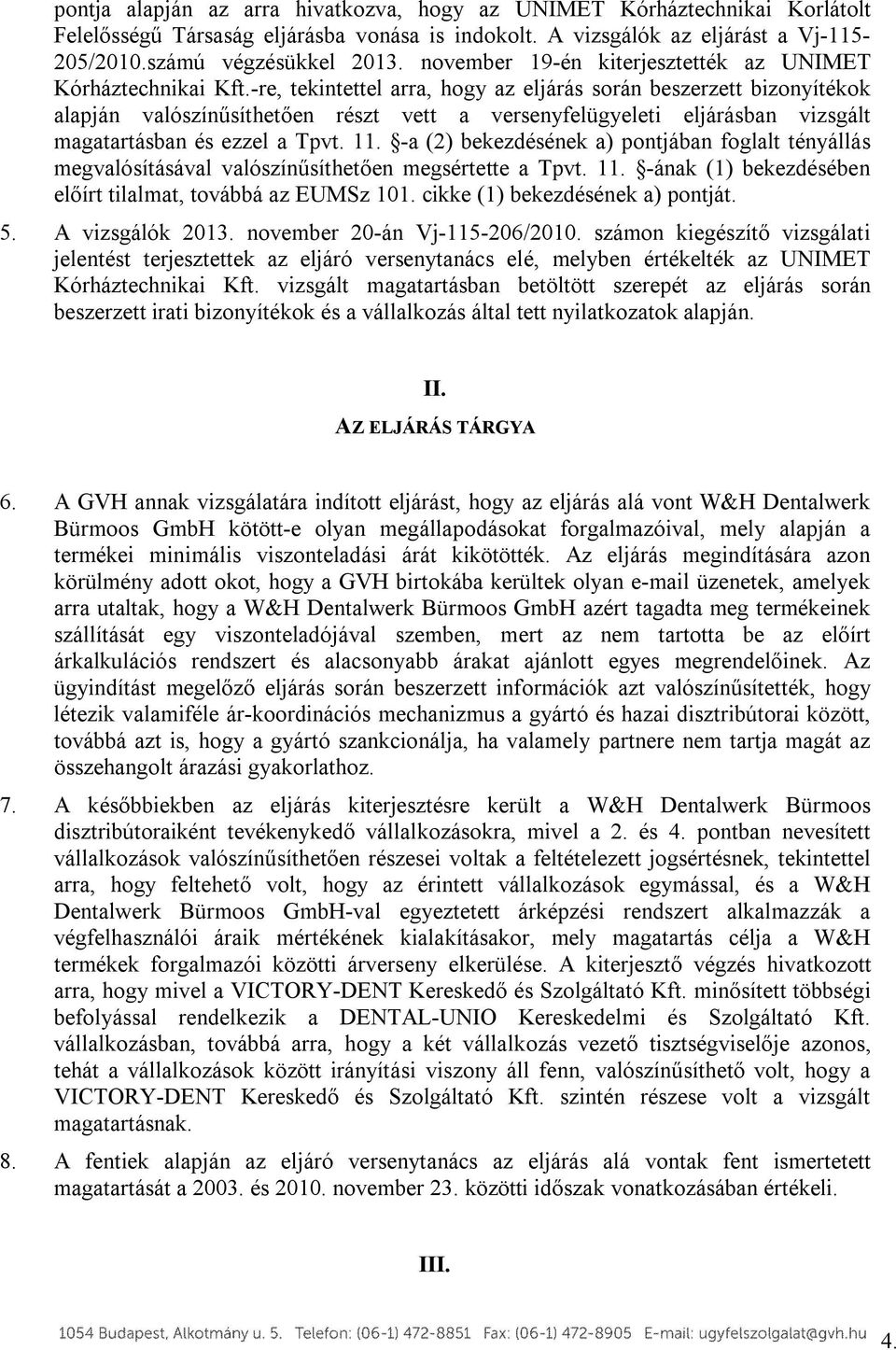 pontja alapján az arra hivatkozva, hogy az UNIMET Kórháztechnikai Korlátolt Felelősségű Társaság eljárásba vonása is indokolt. A vizsgálók az eljárást a Vj-115-205/2010.számú végzésükkel 2013. november 19-én kiterjesztették az UNIMET Kórháztechnikai Kft.-re, tekintettel arra, hogy az eljárás során beszerzett bizonyítékok alapján valószínűsíthetően részt vett a versenyfelügyeleti eljárásban vizsgált magatartásban és ezzel a Tpvt. 11. §-a (2) bekezdésének a) pontjában foglalt tényállás megvalósításával valószínűsíthetően megsértette a Tpvt. 11. §-ának (1) bekezdésében előírt tilalmat, továbbá az EUMSz 101. cikke (1) bekezdésének a) pontját.

5. A vizsgálók 2013. november 20-án Vj-115-206/2010. számon kiegészítő vizsgálati jelentést terjesztettek az eljáró versenytanács elé, melyben értékelték az UNIMET Kórháztechnikai Kft. vizsgált magatartásban betöltött szerepét az eljárás során beszerzett irati bizonyítékok és a vállalkozás által tett nyilatkozatok alapján.

II.

AZ ELJÁRÁS TÁRGYA

6. A GVH annak vizsgálatára indított eljárást, hogy az eljárás alá vont W&H Dentalwerk Bürmoos GmbH kötött-e olyan megállapodásokat forgalmazóival, mely alapján a termékei minimális viszonteladási árát kikötötték. Az eljárás megindítására azon körülmény adott okot, hogy a GVH birtokába kerültek olyan e-mail üzenetek, amelyek arra utaltak, hogy a W&H Dentalwerk Bürmoos GmbH azért tagadta meg termékeinek szállítását egy viszonteladójával szemben, mert az nem tartotta be az előírt árkalkulációs rendszert és alacsonyabb árakat ajánlott egyes megrendelőinek. Az ügyindítást megelőző eljárás során beszerzett információk azt valószínűsítették, hogy létezik valamiféle ár-koordinációs mechanizmus a gyártó és hazai disztribútorai között, továbbá azt is, hogy a gyártó szankcionálja, ha valamely partnere nem tartja magát az összehangolt árazási gyakorlathoz.

7. A későbbiekben az eljárás kiterjesztésre került a W&H Dentalwerk Bürmoos disztribútoraiként tevékenykedő vállalkozásokra, mivel a 2. és 4. pontban nevesített vállalkozások valószínűsíthetően részesei voltak a feltételezett jogsértésnek, tekintettel arra, hogy feltehető volt, hogy az érintett vállalkozások egymással, és a W&H Dentalwerk Bürmoos GmbH-val egyeztetett árképzési rendszert alkalmazzák a végfelhasználói áraik mértékének kialakításakor, mely magatartás célja a W&H termékek forgalmazói közötti árverseny elkerülése. A kiterjesztő végzés hivatkozott arra, hogy mivel a VICTORY-DENT Kereskedő és Szolgáltató Kft. minősített többségi befolyással rendelkezik a DENTAL-UNIO Kereskedelmi és Szolgáltató Kft. vállalkozásban, továbbá arra, hogy a két vállalkozás vezető tisztségviselője azonos, tehát a vállalkozások között irányítási viszony áll fenn, valószínűsíthető volt, hogy a VICTORY-DENT Kereskedő és Szolgáltató Kft. szintén részese volt a vizsgált magatartásnak.

8. A fentiek alapján az eljáró versenytanács az eljárás alá vontak fent ismertetett magatartását a 2003. és 2010. november 23. közötti időszak vonatkozásában értékeli.

III.

1054 Budapest, Alkotmány u. 5. Telefon: (06-1) 472-8851 Fax: (06-1) 472-8905 E-mail: ugyfelszolgalat@gvh.hu 4.